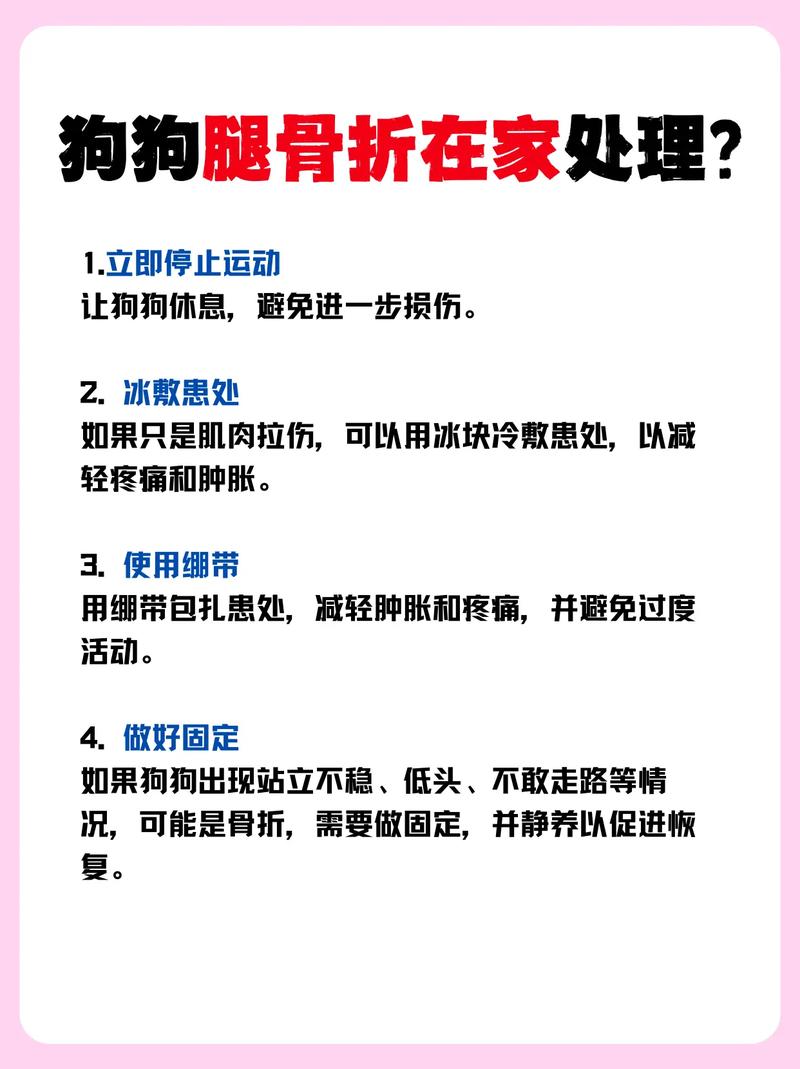 狗狗腿骨折在家处理?

1.立即停止运动
让狗狗休息，避免进一步损伤。

2. 冰敷患处
如果只是肌肉拉伤，可以用冰块冷敷患处，以减轻疼痛和肿胀。

3. 使用绷带
用绷带包扎患处，减轻肿胀和疼痛，并避免过度活动。

4. 做好固定
如果狗狗出现站立不稳、低头、不敢走路等情况，可能是骨折，需要做固定，并静养以促进恢复。